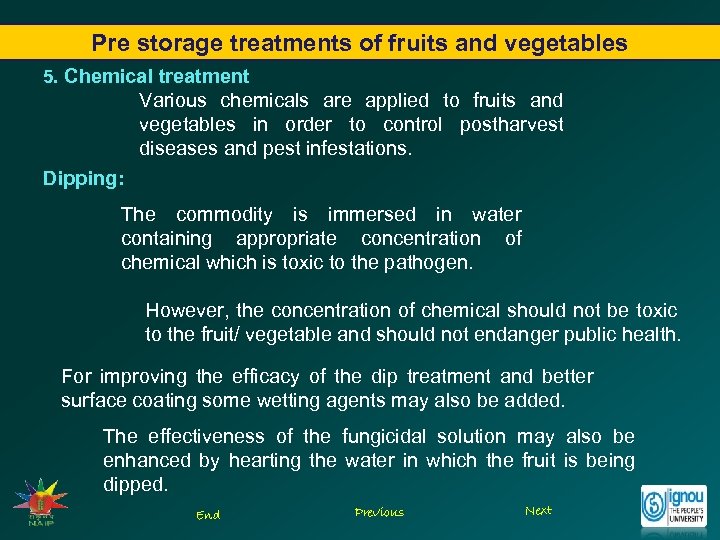 Pre storage treatments of fruits and vegetables

5. Chemical treatment

Various chemicals are applied to fruits and vegetables in order to control postharvest diseases and pest infestations.

Dipping:

The commodity is immersed in water containing appropriate concentration of chemical which is toxic to the pathogen.

However, the concentration of chemical should not be toxic to the fruit/ vegetable and should not endanger public health.

For improving the efficacy of the dip treatment and better surface coating some wetting agents may also be added.

The effectiveness of the fungicidal solution may also be enhanced by hearting the water in which the fruit is being dipped.

NAIP

End

Previous

Next

ignou THE PEOPLE'S UNIVERSITY